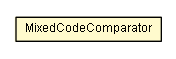 MixedCodeComparator